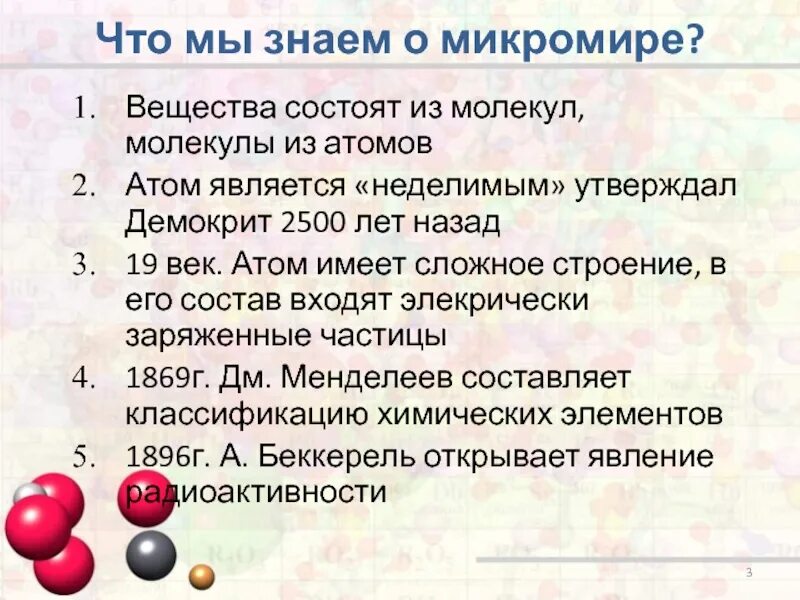 Что мы знаем о микромире?

1. Вещества состоят из молекул, молекулы из атомов
2. Атом является «неделимым» утверждал Демокрит 2500 лет назад
3. 19 век. Атом имеет сложное строение, в его состав входят элекрически заряженные частицы
4. 1869г. Дм. Менделеев составляет классификацию химических элементов
5. 1896г. А. Беккерель открывает явление радиоактивности

3